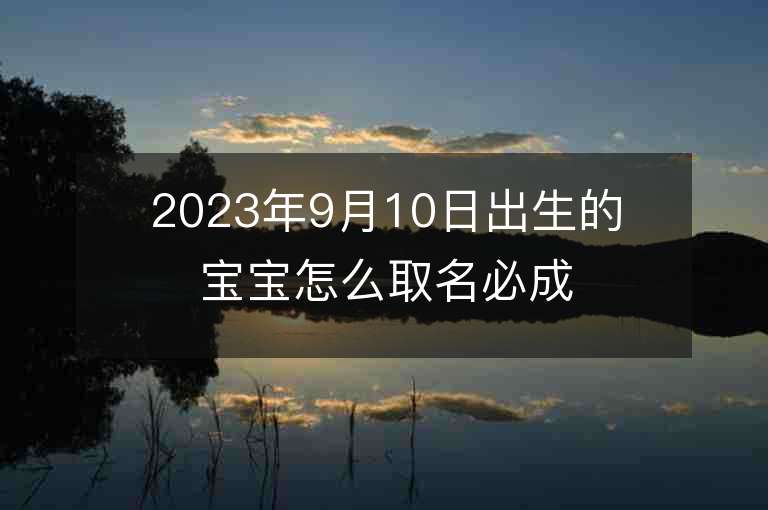 2023年9月10日出生的宝宝怎么取名必成